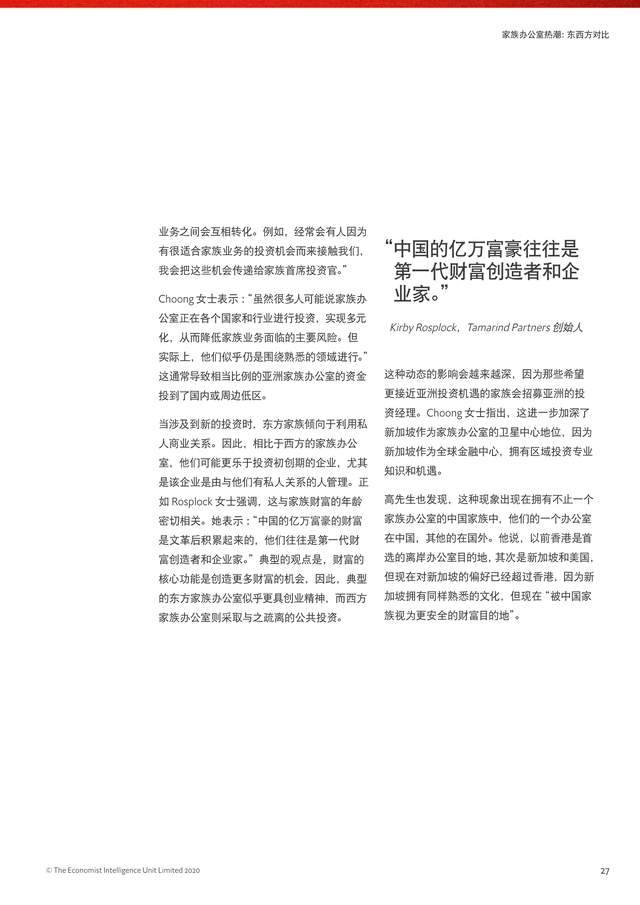 家族办公室热潮：东西方对比

业务之间会互相转化。例如，经常会有人因为有很适合家族业务的投资机会而来接触我们，我会把这些机会传递给家族首席投资官。”

Choong 女士表示：“虽然很多人可能说家族办公室正在各个国家和行业进行投资，实现多元化，从而降低家族业务面临的主要风险。但实际上，他们似乎仍是围绕熟悉的领域进行。”这通常导致相当比例的亚洲家族办公室的资金投到了国内或周边低区。

当涉及到新的投资时，东方家族倾向于利用私人商业关系。因此，相比于西方的家族办公室，他们可能更乐于投资初创期的企业，尤其是该企业是由与他们有私人关系的人管理。正如 Rosplock 女士强调，这与家族财富的年龄密切相关。她表示：“中国的亿万富豪的财富是文革后积累起来的，他们往往是第一代财富创造者和企业家。”典型的观点是，财富的核心功能是创造更多财富的机会，因此，典型的东方家族办公室似乎更具创业精神，而西方家族办公室则采取与之疏离的公共投资。

“中国的亿万富豪往往是第一代财富创造者和企业家。”

Kirby Rosplock，Tamarind Partners 创始人

这种动态的影响会越来越深，因为那些希望更接近亚洲投资机遇的家族会招募亚洲的投资经理。Choong 女士指出，这进一步加深了新加坡作为家族办公室的卫星中心地位，因为新加坡作为全球金融中心，拥有区域投资专业知识和机遇。

高先生也发现，这种现象出现在拥有不止一个家族办公室的中国家族中，他们的一个办公室在中国，其他的在国外。他说，以前香港是首选的离岸办公室目的地，其次是新加坡和美国，但现在对新加坡的偏好已经超过香港，因为新加坡拥有同样熟悉的文化，但现在“被中国家族视为更安全的财富目的地”。

© The Economist Intelligence Unit Limited 2020

27